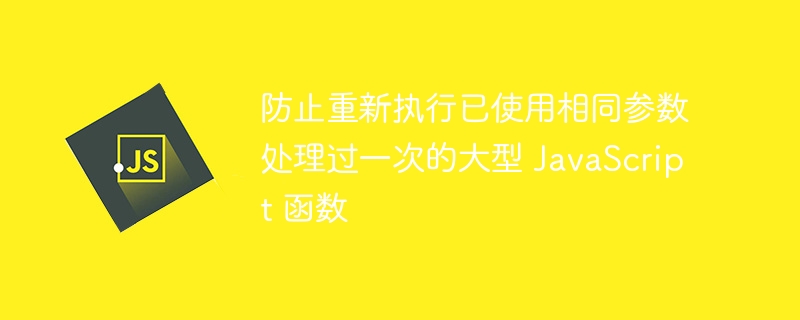 JS

防止重新执行已使用相同参数处理过一次的大型 JavaScript 函数